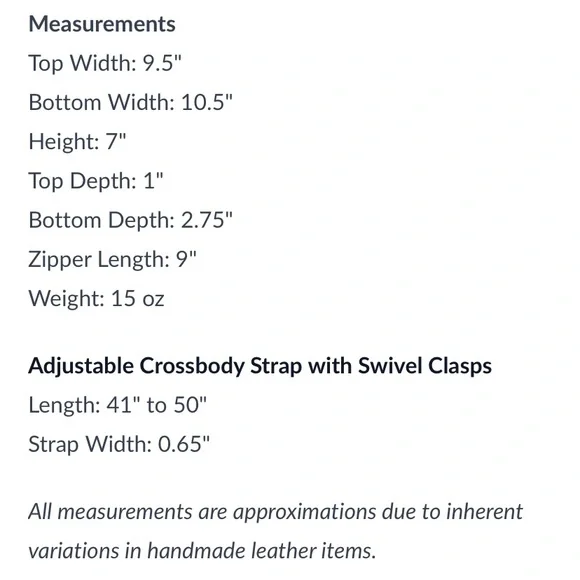 Measurements
Top Width: 9.5"
Bottom Width: 10.5"
Height: 7"
Top Depth: 1"
Bottom Depth: 2.75"
Zipper Length: 9"
Weight: 15 oz

Adjustable Crossbody Strap with Swivel Clasps
Length: 41" to 50"
Strap Width: 0.65"

All measurements are approximations due to inherent variations in handmade leather items.